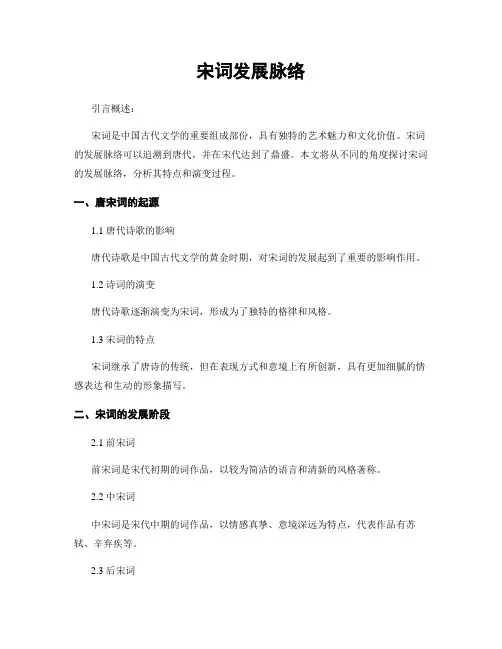 宋词发展脉络

引言概述：

宋词是中国古代文学的重要组成部份，具有独特的艺术魅力和文化价值。宋词的发展脉络可以追溯到唐代，并在宋代达到了鼎盛。本文将从不同的角度探讨宋词的发展脉络，分析其特点和演变过程。

一、唐宋词的起源

1.1 唐代诗歌的影响

唐代诗歌是中国古代文学的黄金时期，对宋词的发展起到了重要的影响作用。

1.2 诗词的演变

唐代诗歌逐渐演变为宋词，形成为了独特的格律和风格。

1.3 宋词的特点

宋词继承了唐诗的传统，但在表现方式和意境上有所创新，具有更加细腻的情感表达和生动的形象描写。

二、宋词的发展阶段

2.1 前宋词

前宋词是宋代初期的词作品，以较为简洁的语言和清新的风格著称。

2.2 中宋词

中宋词是宋代中期的词作品，以情感真挚、意境深远为特点，代表作品有苏轼、辛弃疾等。

2.3 后宋词